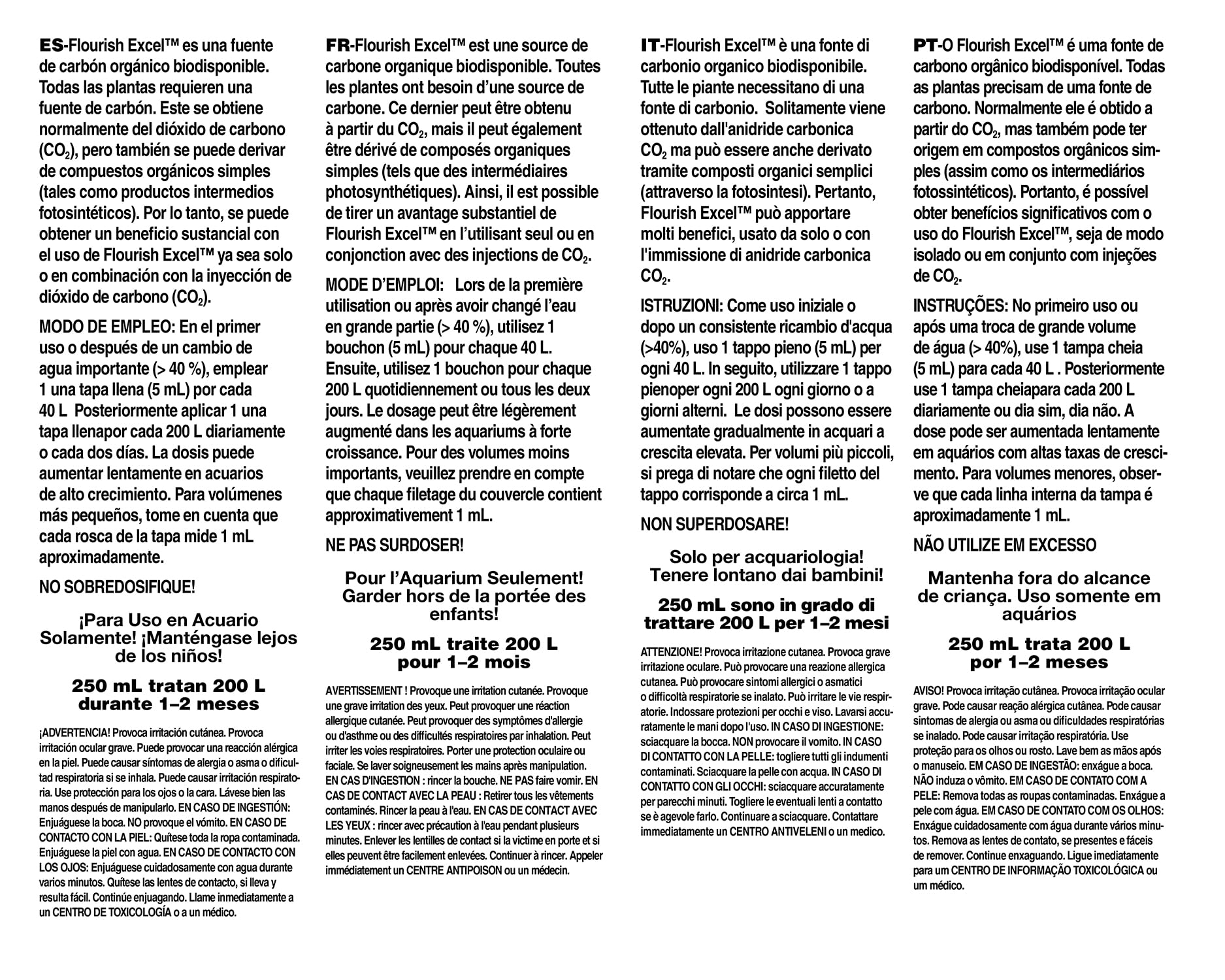 ES-Flourish Excel™ es una fuente de carbón orgánico biodisponible. Todas las plantas requieren una fuente de carbón. Este se obtiene normalmente del dióxido de carbono ($CO_2$), pero también se puede derivar de compuestos orgánicos simples (tales como productos intermedios fotosintéticos). Por lo tanto, se puede obtener un beneficio sustancial con el uso de Flourish Excel™ ya sea solo o en combinación con la inyección de dióxido de carbono ($CO_2$).

MODO DE EMPLEO: En el primer uso o después de un cambio de agua importante (> 40 %), emplear 1 una tapa llena (5 mL) por cada 40 L Posteriormente aplicar 1 una tapa llenapor cada 200 L diariamente o cada dos días. La dosis puede aumentar lentamente en acuarios de alto crecimiento. Para volúmenes más pequeños, tome en cuenta que cada rosca de la tapa mide 1 mL aproximadamente.

NO SOBREDOSIFIQUE!

¡Para Uso en Acuario Solamente! ¡Manténgase lejos de los niños!

250 mL tratan 200 L durante 1–2 meses

¡ADVERTENCIA! Provoca irritación cutánea. Provoca irritación ocular grave. Puede provocar una reacción alérgica en la piel. Puede causar síntomas de alergia o asma o dificultad respiratoria si se inhala. Puede causar irritación respiratoria. Use protección para los ojos o la cara. Lávese bien las manos después de manipularlo. EN CASO DE INGESTIÓN: Enjuáguese la boca. NO provoque el vómito. EN CASO DE CONTACTO CON LA PIEL: Quítese toda la ropa contaminada. Enjuáguese la piel con agua. EN CASO DE CONTACTO CON LOS OJOS: Enjuáguese cuidadosamente con agua durante varios minutos. Quítese las lentes de contacto, si lleva y resulta fácil. Continúe enjuagando. Llame inmediatamente a un CENTRO DE TOXICOLOGÍA o a un médico.

FR-Flourish Excel™ est une source de carbone organique biodisponible. Toutes les plantes ont besoin d'une source de carbone. Ce dernier peut être obtenu à partir du $CO_2$, mais il peut également être dérivé de composés organiques simples (tels que des intermédiaires photosynthétiques). Ainsi, il est possible de tirer un avantage substantiel de Flourish Excel™ en l'utilisant seul ou en conjonction avec des injections de $CO_2$.

MODE D'EMPLOI: Lors de la première utilisation ou après avoir changé l'eau en grande partie (> 40 %), utilisez 1 bouchon (5 mL) pour chaque 40 L. Ensuite, utilisez 1 bouchon pour chaque 200 L quotidiennement ou tous les deux jours. Le dosage peut être légèrement augmenté dans les aquariums à forte croissance. Pour des volumes moins importants, veuillez prendre en compte que chaque filetage du couvercle contient approximativement 1 mL.

NE PAS SURDOSER!

Pour l'Aquarium Seulement! Garder hors de la portée des enfants!

250 mL traite 200 L pour 1–2 mois

AVERTISSEMENT ! Provoque une irritation cutanée. Provoque une grave irritation des yeux. Peut provoquer une réaction allergique cutanée. Peut provoquer des symptômes d'allergie ou d'asthme ou des difficultés respiratoires par inhalation. Peut irriter les voies respiratoires. Porter une protection oculaire ou faciale. Se laver soigneusement les mains après manipulation. EN CAS D'INGESTION : rincer la bouche. NE PAS faire vomir. EN CAS DE CONTACT AVEC LA PEAU : Retirer tous les vêtements contaminés. Rincer la peau à l'eau. EN CAS DE CONTACT AVEC LES YEUX : rincer avec précaution à l'eau pendant plusieurs minutes. Enlever les lentilles de contact si la victime en porte et si elles peuvent être facilement enlevées. Continuer à rincer. Appeler immédiatement un CENTRE ANTIPOISON ou un médecin.

IT-Flourish Excel™ è una fonte di carbonio organico biodisponibile. Tutte le piante necessitano di una fonte di carbonio. Solitamente viene ottenuto dall'anidride carbonica $CO_2$ ma può essere anche derivato tramite composti organici semplici (attraverso la fotosintesi). Pertanto, Flourish Excel™ può apportare molti benefici, usato da solo o con l'immissione di anidride carbonica $CO_2$.

ISTRUZIONI: Come uso iniziale o dopo un consistente ricambio d'acqua (>40%), uso 1 tappo pieno (5 mL) per ogni 40 L. In seguito, utilizzare 1 tappo pienoper ogni 200 L ogni giorno o a giorni alterni. Le dosi possono essere aumentate gradualmente in acquari a crescita elevata. Per volumi più piccoli, si prega di notare che ogni filetto del tappo corrisponde a circa 1 mL.

NON SUPERDOSARE!

Solo per acquariologia! Tenere lontano dai bambini!

250 mL sono in grado di trattare 200 L per 1–2 mesi

ATTENZIONE! Provoca irritazione cutanea. Provoca grave irritazione oculare. Può provocare una reazione allergica cutanea. Può provocare sintomi allergici o asmatici o difficoltà respiratorie se inalato. Può irritare le vie respiratorie. Indossare protezioni per occhi e viso. Lavarsi accuratamente le mani dopo l'uso. IN CASO DI INGESTIONE: sciacquare la bocca. NON provocare il vomito. IN CASO DI CONTATTO CON LA PELLE: togliere tutti gli indumenti contaminati. Sciacquare la pelle con acqua. IN CASO DI CONTATTO CON GLI OCCHI: sciacquare accuratamente per parecchi minuti. Togliere le eventuali lenti a contatto se è agevole farlo. Continuare a sciacquare. Contattare immediatamente un CENTRO ANTIVELENI o un medico.

PT-O Flourish Excel™ é uma fonte de carbono orgânico biodisponível. Todas as plantas precisam de uma fonte de carbono. Normalmente ele é obtido a partir do $CO_2$, mas também pode ter origem em compostos orgânicos simples (assim como os intermediários fotossintéticos). Portanto, é possível obter benefícios significativos com o uso do Flourish Excel™, seja de modo isolado ou em conjunto com injeções de $CO_2$.

INSTRUÇÕES: No primeiro uso ou após uma troca de grande volume de água (> 40%), use 1 tampa cheia (5 mL) para cada 40 L . Posteriormente use 1 tampa cheiapara cada 200 L diariamente ou dia sim, dia não. A dose pode ser aumentada lentamente em aquários com altas taxas de crescimento. Para volumes menores, observe que cada linha interna da tampa é aproximadamente 1 mL.

NÃO UTILIZE EM EXCESSO

Mantenha fora do alcance de criança. Uso somente em aquários

250 mL trata 200 L por 1–2 meses

AVISO! Provoca irritação cutânea. Provoca irritação ocular grave. Pode causar reação alérgica cutânea. Pode causar sintomas de alergia ou asma ou dificuldades respiratórias se inalado. Pode causar irritação respiratória. Use proteção para os olhos ou rosto. Lave bem as mãos após o manuseio. EM CASO DE INGESTÃO: enxágue a boca. NÃO induza o vômito. EM CASO DE CONTATO COM A PELE: Remova todas as roupas contaminadas. Enxágue a pele com água. EM CASO DE CONTATO COM OS OLHOS: Enxágue cuidadosamente com água durante vários minutos. Remova as lentes de contato, se presentes e fáceis de remover. Continue enxaguando. Ligue imediatamente para um CENTRO DE INFORMAÇÃO TOXICOLÓGICA ou um médico.